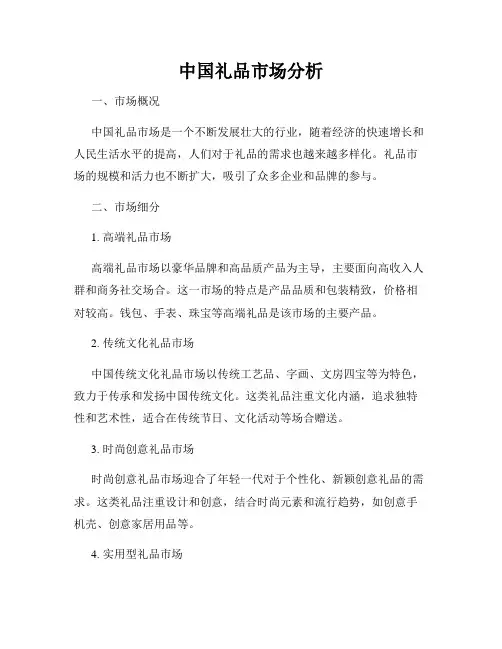 中国礼品市场分析

一、市场概况

中国礼品市场是一个不断发展壮大的行业，随着经济的快速增长和人民生活水平的提高，人们对于礼品的需求也越来越多样化。礼品市场的规模和活力也不断扩大，吸引了众多企业和品牌的参与。

二、市场细分

1. 高端礼品市场

高端礼品市场以豪华品牌和高品质产品为主导，主要面向高收入人群和商务社交场合。这一市场的特点是产品品质和包装精致，价格相对较高。钱包、手表、珠宝等高端礼品是该市场的主要产品。

2. 传统文化礼品市场

中国传统文化礼品市场以传统工艺品、字画、文房四宝等为特色，致力于传承和发扬中国传统文化。这类礼品注重文化内涵，追求独特性和艺术性，适合在传统节日、文化活动等场合赠送。

3. 时尚创意礼品市场

时尚创意礼品市场迎合了年轻一代对于个性化、新颖创意礼品的需求。这类礼品注重设计和创意，结合时尚元素和流行趋势，如创意手机壳、创意家居用品等。

4. 实用型礼品市场